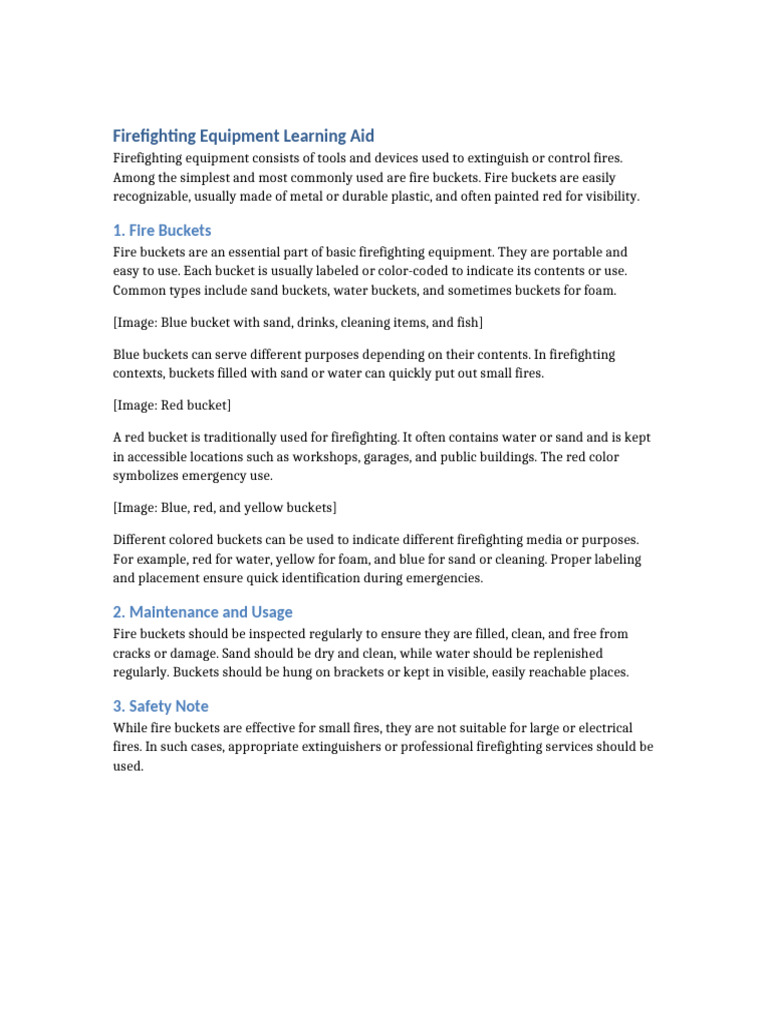 Firefighting Equipment Learning Aid

Firefighting equipment consists of tools and devices used to extinguish or control fires. Among the simplest and most commonly used are fire buckets. Fire buckets are easily recognizable, usually made of metal or durable plastic, and often painted red for visibility.

1. Fire Buckets

Fire buckets are an essential part of basic firefighting equipment. They are portable and easy to use. Each bucket is usually labeled or color-coded to indicate its contents or use. Common types include sand buckets, water buckets, and sometimes buckets for foam.

[Image: Blue bucket with sand, drinks, cleaning items, and fish]

Blue buckets can serve different purposes depending on their contents. In firefighting contexts, buckets filled with sand or water can quickly put out small fires.

[Image: Red bucket]

A red bucket is traditionally used for firefighting. It often contains water or sand and is kept in accessible locations such as workshops, garages, and public buildings. The red color symbolizes emergency use.

[Image: Blue, red, and yellow buckets]

Different colored buckets can be used to indicate different firefighting media or purposes. For example, red for water, yellow for foam, and blue for sand or cleaning. Proper labeling and placement ensure quick identification during emergencies.

2. Maintenance and Usage

Fire buckets should be inspected regularly to ensure they are filled, clean, and free from cracks or damage. Sand should be dry and clean, while water should be replenished regularly. Buckets should be hung on brackets or kept in visible, easily reachable places.

3. Safety Note

While fire buckets are effective for small fires, they are not suitable for large or electrical fires. In such cases, appropriate extinguishers or professional firefighting services should be used.